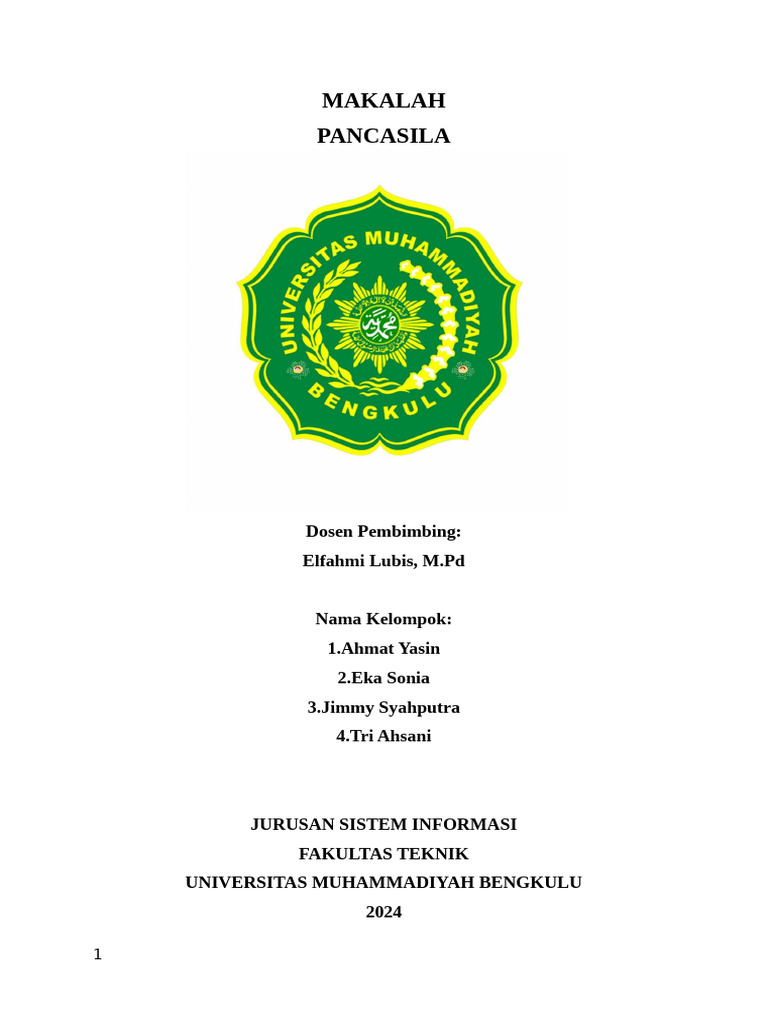 MAKALAH
PANCASILA

UNIVERSITAS MUHAMMADIYAH
BENGKULU

Dosen Pembimbing:
Elfahmi Lubis, M.Pd

Nama Kelompok:
1.Ahmat Yasin
2.Eka Sonia
3.Jimmy Syahputra
4.Tri Ahsani

JURUSAN SISTEM INFORMASI
FAKULTAS TEKNIK
UNIVERSITAS MUHAMMADIYAH BENGKULU
2024

1